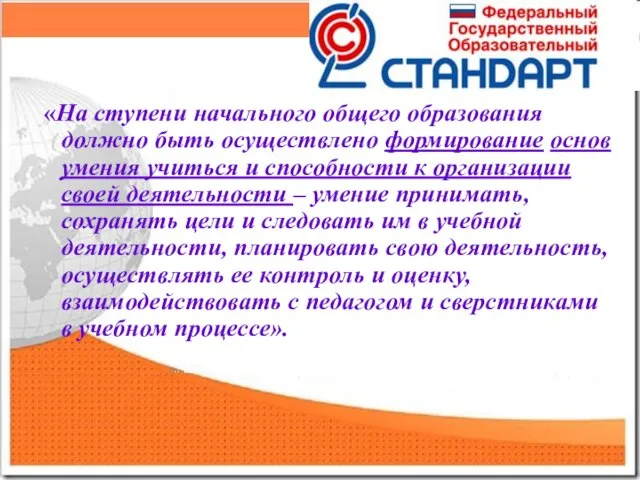 Федеральный Государственный Образовательный
СТАНДАРТ

«На ступени начального общего образования должно быть осуществлено формирование основ умения учиться и способности к организации своей деятельности – умение принимать, сохранять цели и следовать им в учебной деятельности, планировать свою деятельность, осуществлять ее контроль и оценку, взаимодействовать с педагогом и сверстниками в учебном процессе».